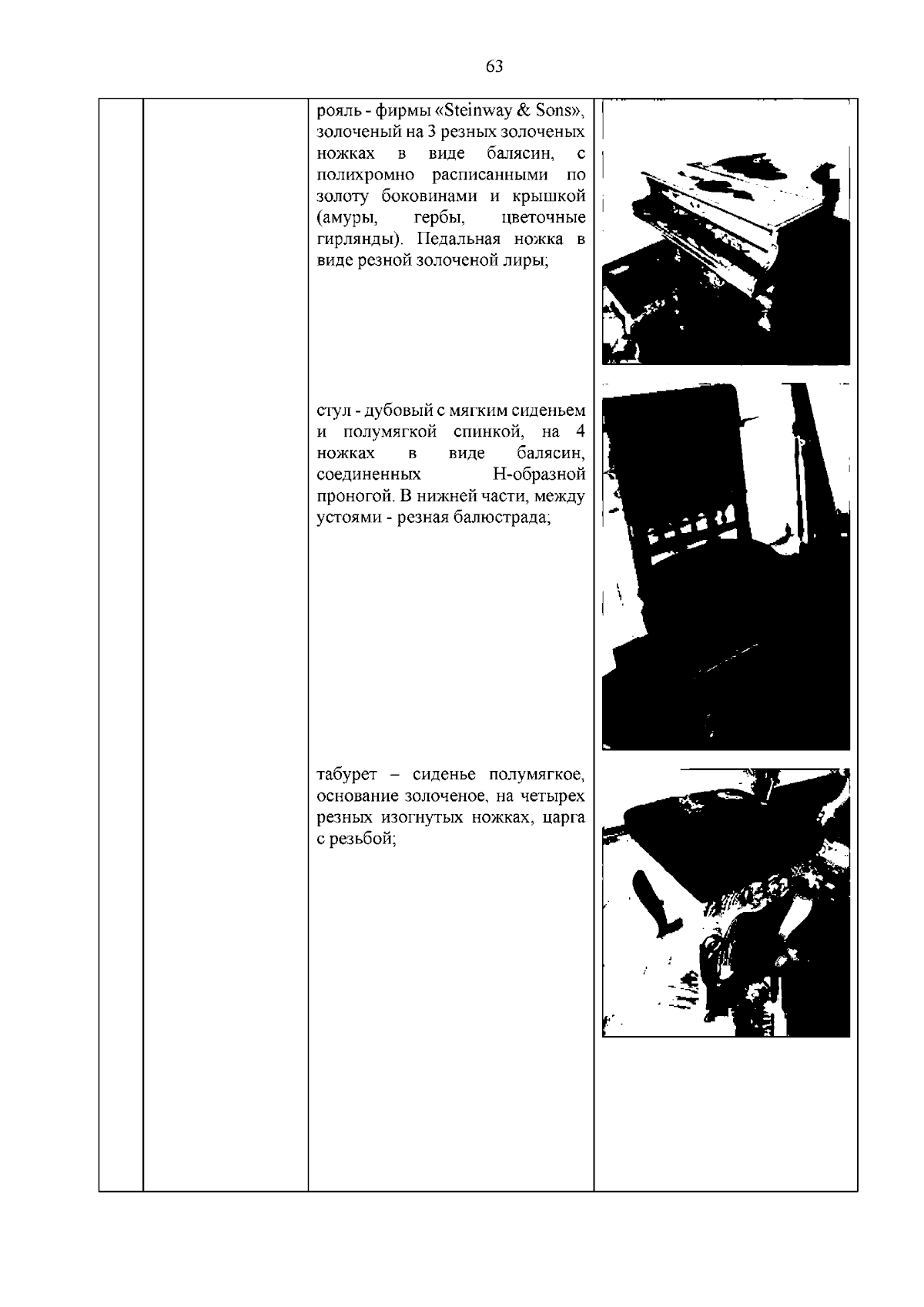 63

рояль - фирмы «Steinway & Sons», золоченый на 3 резных золоченых ножках в виде балясин, с полихромно расписанными по золоту боковинами и крышкой (амуры, гербы, цветочные гирлянды). Педальная ножка в виде резной золоченой лиры;

стул - дубовый с мягким сиденьем и полумягкой спинкой, на 4 ножках в виде балясин, соединенных Н-образной проногой. В нижней части, между устоями - резная балюстрада;

табурет – сиденье полумягкое, основание золоченое, на четырех резных изогнутых ножках, царга с резьбой;